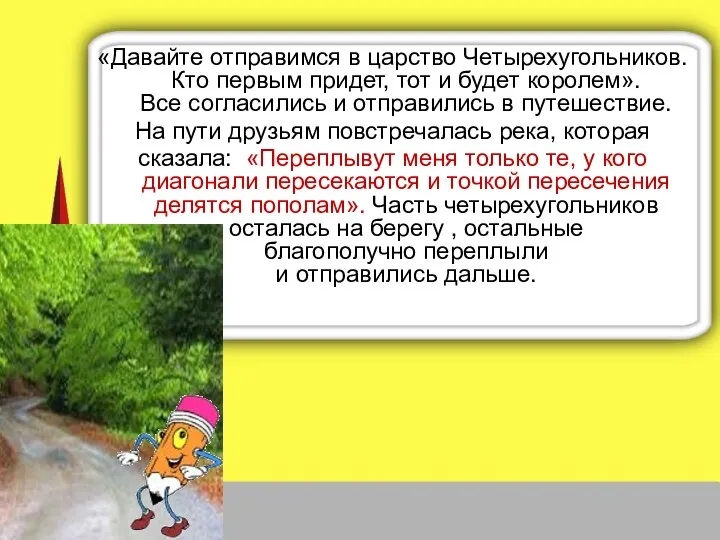 «Давайте отправимся в царство Четырехугольников. Кто первым придет, тот и будет королем». Все согласились и отправились в путешествие. На пути друзьям повстречалась река, которая сказала: «Переплывут меня только те, у кого диагонали пересекаются и точкой пересечения делятся пополам». Часть четырехугольников осталась на берегу , остальные благополучно переплыли и отправились дальше.